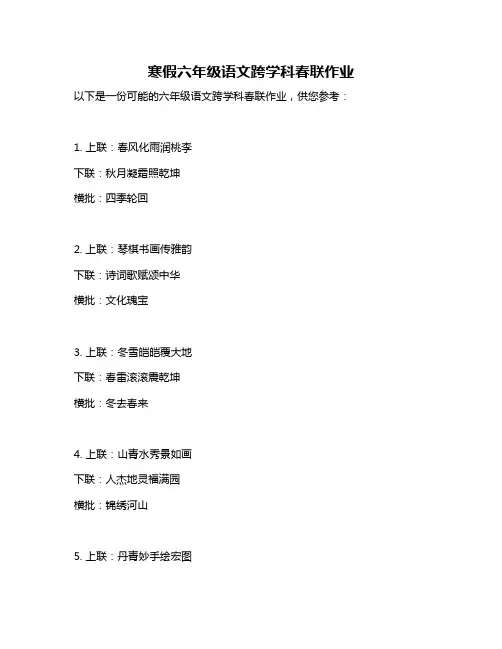 寒假六年级语文跨学科春联作业

以下是一份可能的六年级语文跨学科春联作业，供您参考：

1. 上联：春风化雨润桃李

下联：秋月凝霜照乾坤

横批：四季轮回

2. 上联：琴棋书画传雅韵

下联：诗词歌赋颂中华

横批：文化瑰宝

3. 上联：冬雪皑皑覆大地

下联：春雷滚滚震乾坤

横批：冬去春来

4. 上联：山青水秀景如画

下联：人杰地灵福满园

横批：锦绣河山

5. 上联：丹青妙手绘宏图